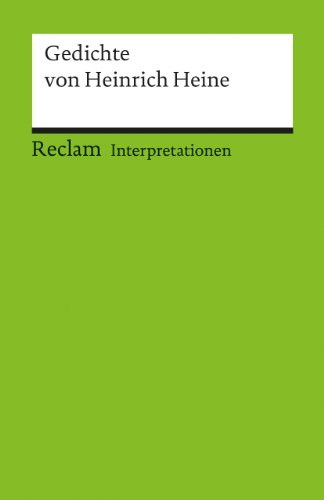 Gedichte
von Heinrich Heine

Reclam Interpretationen